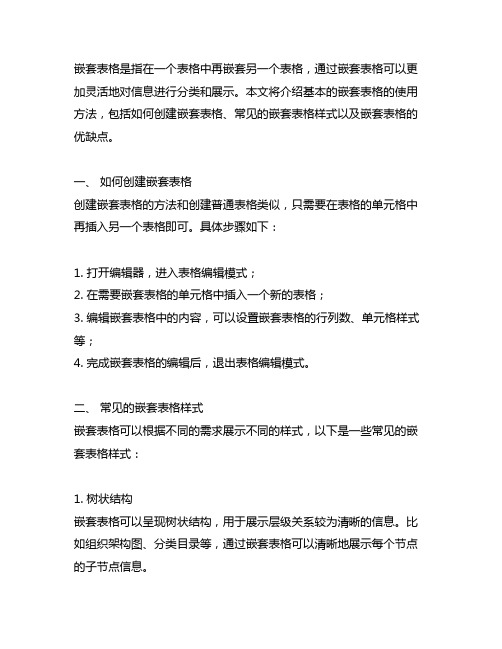 嵌套表格是指在一个表格中再嵌套另一个表格，通过嵌套表格可以更加灵活地对信息进行分类和展示。本文将介绍基本的嵌套表格的使用方法，包括如何创建嵌套表格、常见的嵌套表格样式以及嵌套表格的优缺点。

一、 如何创建嵌套表格
创建嵌套表格的方法和创建普通表格类似，只需要在表格的单元格中再插入另一个表格即可。具体步骤如下：

1. 打开编辑器，进入表格编辑模式；
2. 在需要嵌套表格的单元格中插入一个新的表格；
3. 编辑嵌套表格中的内容，可以设置嵌套表格的行列数、单元格样式等；
4. 完成嵌套表格的编辑后，退出表格编辑模式。

二、 常见的嵌套表格样式
嵌套表格可以根据不同的需求展示不同的样式，以下是一些常见的嵌套表格样式：

1. 树状结构
嵌套表格可以呈现树状结构，用于展示层级关系较为清晰的信息。比如组织架构图、分类目录等，通过嵌套表格可以清晰地展示每个节点的子节点信息。